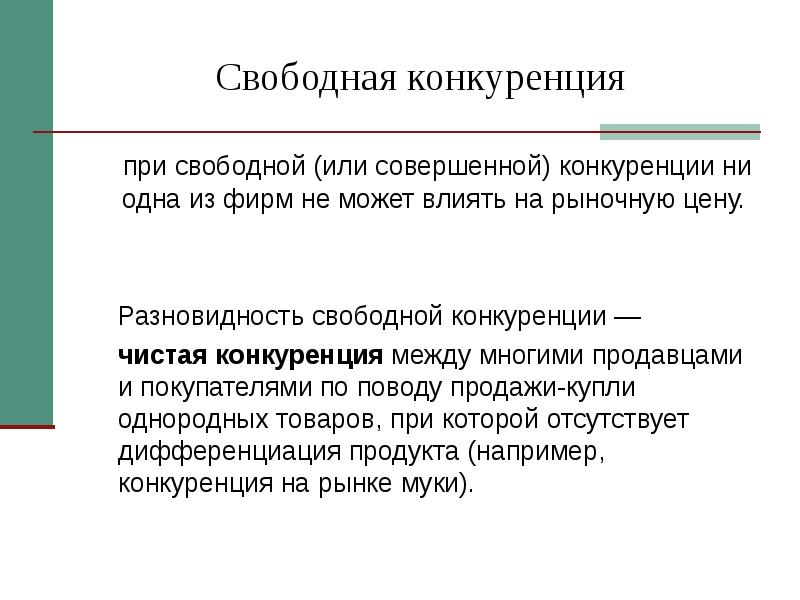 Свободная конкуренция

при свободной (или совершенной) конкуренции ни одна из фирм не может влиять на рыночную цену.

Разновидность свободной конкуренции —

чистая конкуренция между многими продавцами и покупателями по поводу продажи-купли однородных товаров, при которой отсутствует дифференциация продукта (например, конкуренция на рынке муки).